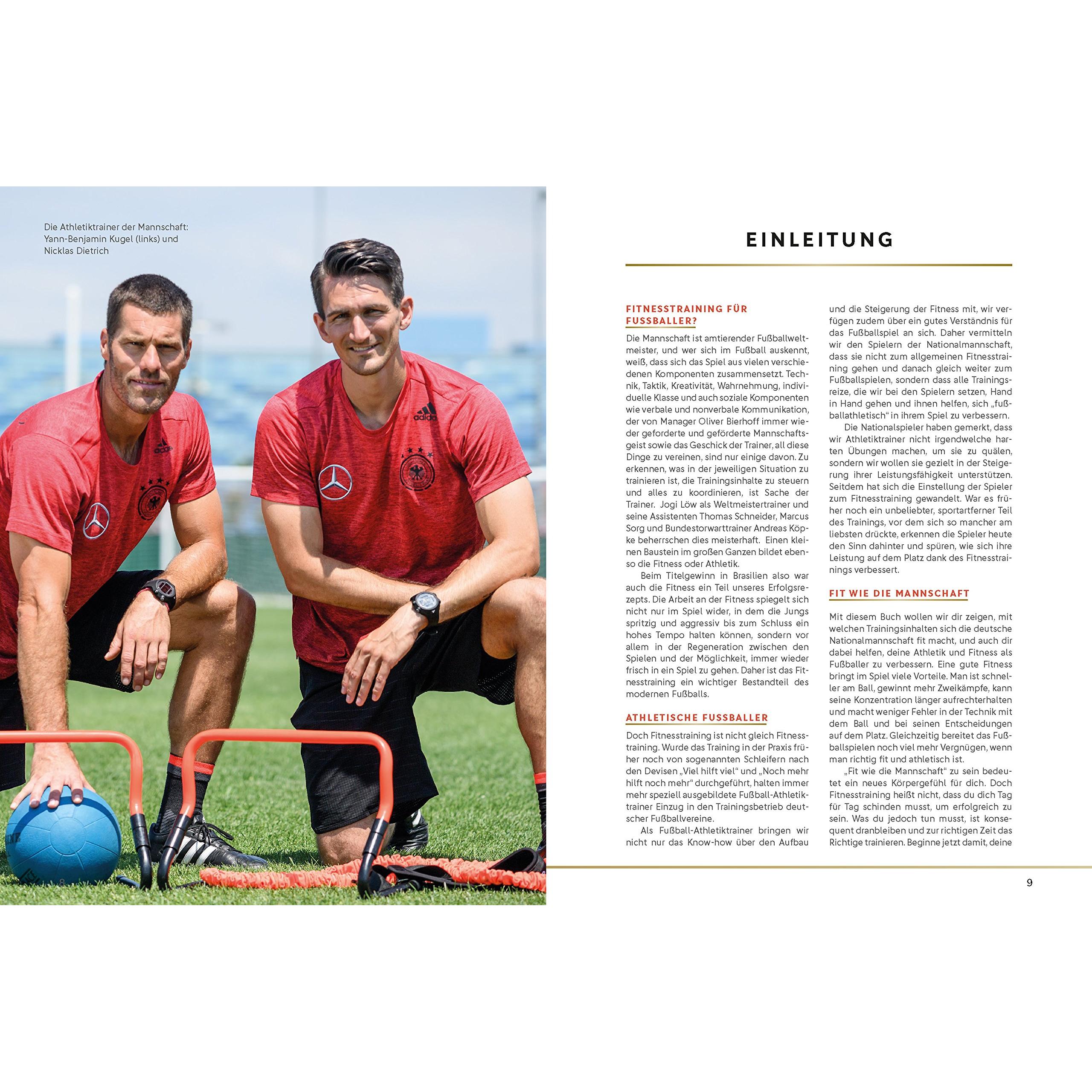 Die Athletiktrainer der Mannschaft:
Yann-Benjamin Kugel (links) und
Nicklas Dietrich

8

EINLEITUNG

FITNESSTRAINING FÜR FUSSBALLER?

Die Mannschaft ist amtierender Fußballweltmeister, und wer sich im Fußball auskennt, weiß, dass sich das Spiel aus vielen verschiedenen Komponenten zusammensetzt. Technik, Taktik, Kreativität, Wahrnehmung, individuelle Klasse und auch soziale Komponenten wie verbale und nonverbale Kommunikation, der von Manager Oliver Bierhoff immer wieder geforderte und geförderte Mannschaftsgeist sowie das Geschick der Trainer, all diese Dinge zu vereinen, sind nur einige davon. Zu erkennen, was in der jeweiligen Situation zu trainieren ist, die Trainingsinhalte zu steuern und alles zu koordinieren, ist Sache der Trainer. Jogi Löw als Weltmeistertrainer und seine Assistenten Thomas Schneider, Marcus Sorg und Bundestorwarttrainer Andreas Köpke beherrschen dies meisterhaft. Einen kleinen Baustein im großen Ganzen bildet ebenso die Fitness oder Athletik.

Beim Titelgewinn in Brasilien also war auch die Fitness ein Teil unseres Erfolgsrezepts. Die Arbeit an der Fitness spiegelt sich nicht nur im Spiel wider, in dem die Jungs spritzig und aggressiv bis zum Schluss ein hohes Tempo halten können, sondern vor allem in der Regeneration zwischen den Spielen und der Möglichkeit, immer wieder frisch in ein Spiel zu gehen. Daher ist das Fitnesstraining ein wichtiger Bestandteil des modernen Fußballs.

ATHLETISCHE FUSSBALLER

Doch Fitnesstraining ist nicht gleich Fitnesstraining. Wurde das Training in der Praxis früher noch von sogenannten Schleifern nach den Devisen „Viel hilft viel“ und „Noch mehr hilft noch mehr“ durchgeführt, halten immer mehr speziell ausgebildete Fußball-Athletiktrainer Einzug in den Trainingsbetrieb deutscher Fußballvereine.

Als Fußball-Athletiktrainer bringen wir nicht nur das Know-how über den Aufbau und die Steigerung der Fitness mit, wir verfügen zudem über ein gutes Verständnis für das Fußballspiel an sich. Daher vermitteln wir den Spielern der Nationalmannschaft, dass sie nicht zum allgemeinen Fitnesstraining gehen und danach gleich weiter zum Fußballspielen, sondern dass alle Trainingsreize, die wir bei den Spielern setzen, Hand in Hand gehen und ihnen helfen, sich „fußballathletisch“ in ihrem Spiel zu verbessern.

Die Nationalspieler haben gemerkt, dass wir Athletiktrainer nicht irgendwelche harten Übungen machen, um sie zu quälen, sondern wir wollen sie gezielt in der Steigerung ihrer Leistungsfähigkeit unterstützen. Seitdem hat sich die Einstellung der Spieler zum Fitnesstraining gewandelt. War es früher noch ein unbeliebter, sportartferner Teil des Trainings, vor dem sich so mancher am liebsten drückte, erkennen die Spieler heute den Sinn dahinter und spüren, wie sich ihre Leistung auf dem Platz dank des Fitnesstrainings verbessert.

FIT WIE DIE MANNSCHAFT

Mit diesem Buch wollen wir dir zeigen, mit welchen Trainingsinhalten sich die deutsche Nationalmannschaft fit macht, und auch dir dabei helfen, deine Athletik und Fitness als Fußballer zu verbessern. Eine gute Fitness bringt im Spiel viele Vorteile. Man ist schneller am Ball, gewinnt mehr Zweikämpfe, kann seine Konzentration länger aufrechterhalten und macht weniger Fehler in der Technik mit dem Ball und bei seinen Entscheidungen auf dem Platz. Gleichzeitig bereitet das Fußballspielen noch viel mehr Vergnügen, wenn man richtig fit und athletisch ist.

„Fit wie die Mannschaft“ zu sein bedeutet ein neues Körpergefühl für dich. Doch Fitnesstraining heißt nicht, dass du dich Tag für Tag schinden musst, um erfolgreich zu sein. Was du jedoch tun musst, ist konsequent dranbleiben und zur richtigen Zeit das Richtige trainieren. Beginne jetzt damit, deine

9